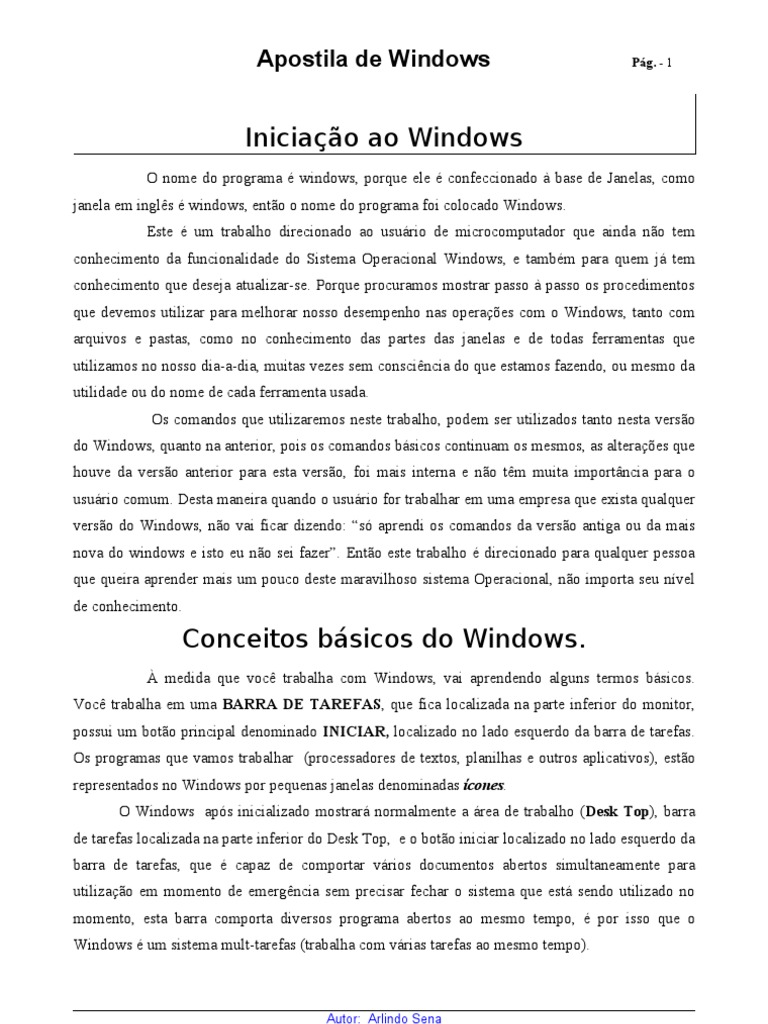 Apostila de Windows Pág. - 1

Iniciação ao Windows

O nome do programa é windows, porque ele é confeccionado à base de Janelas, como janela em inglês é windows, então o nome do programa foi colocado Windows.

Este é um trabalho direcionado ao usuário de microcomputador que ainda não tem conhecimento da funcionalidade do Sistema Operacional Windows, e também para quem já tem conhecimento que deseja atualizar-se. Porque procuramos mostrar passo à passo os procedimentos que devemos utilizar para melhorar nosso desempenho nas operações com o Windows, tanto com arquivos e pastas, como no conhecimento das partes das janelas e de todas ferramentas que utilizamos no nosso dia-a-dia, muitas vezes sem consciência do que estamos fazendo, ou mesmo da utilidade ou do nome de cada ferramenta usada.

Os comandos que utilizaremos neste trabalho, podem ser utilizados tanto nesta versão do Windows, quanto na anterior, pois os comandos básicos continuam os mesmos, as alterações que houve da versão anterior para esta versão, foi mais interna e não têm muita importância para o usuário comum. Desta maneira quando o usuário for trabalhar em uma empresa que exista qualquer versão do Windows, não vai ficar dizendo: "só aprendi os comandos da versão antiga ou da mais nova do windows e isto eu não sei fazer". Então este trabalho é direcionado para qualquer pessoa que queira aprender mais um pouco deste maravilhoso sistema Operacional, não importa seu nível de conhecimento.

Conceitos básicos do Windows.

À medida que você trabalha com Windows, vai aprendendo alguns termos básicos. Você trabalha em uma BARRA DE TAREFAS, que fica localizada na parte inferior do monitor, possui um botão principal denominado INICIAR, localizado no lado esquerdo da barra de tarefas. Os programas que vamos trabalhar (processadores de textos, planilhas e outros aplicativos), estão representados no Windows por pequenas janelas denominadas ícones.

O Windows após inicializado mostrará normalmente a área de trabalho (Desk Top), barra de tarefas localizada na parte inferior do Desk Top, e o botão iniciar localizado no lado esquerdo da barra de tarefas, que é capaz de comportar vários documentos abertos simultaneamente para utilização em momento de emergência sem precisar fechar o sistema que está sendo utilizado no momento, esta barra comporta diversos programa abertos ao mesmo tempo, é por isso que o Windows é um sistema mult-tarefas (trabalha com várias tarefas ao mesmo tempo).

Autor: Arlindo Sena